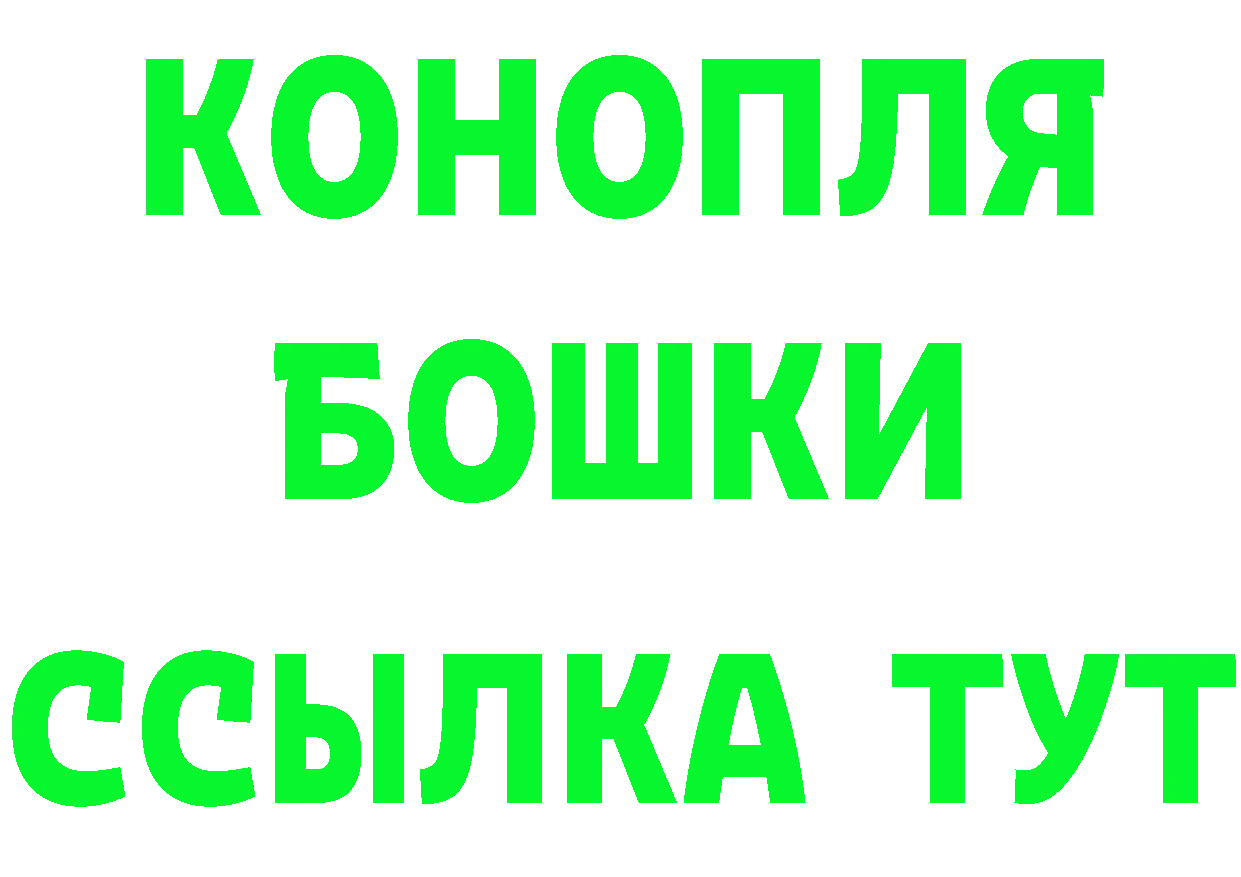 КОНОПЛЯ
БОШКИ
ССЫЛКА ТУТ